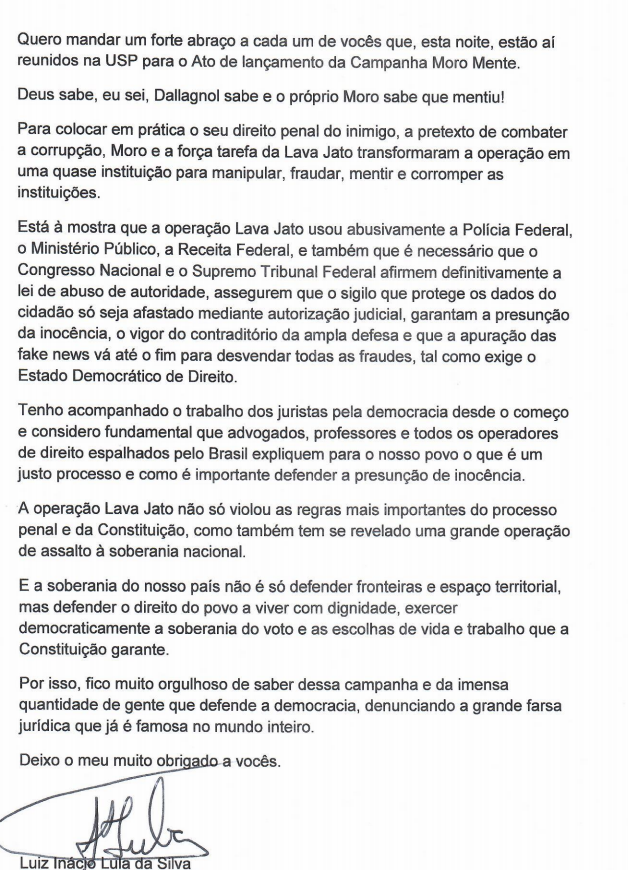 Quero mandar um forte abraço a cada um de vocês que, esta noite, estão aí reunidos na USP para o Ato de lançamento da Campanha Moro Mente.

Deus sabe, eu sei, Dallagnol sabe e o próprio Moro sabe que mentiu!

Para colocar em prática o seu direito penal do inimigo, a pretexto de combater a corrupção, Moro e a força tarefa da Lava Jato transformaram a operação em uma quase instituição para manipular, fraudar, mentir e corromper as instituições.

Está à mostra que a operação Lava Jato usou abusivamente a Polícia Federal, o Ministério Público, a Receita Federal, e também que é necessário que o Congresso Nacional e o Supremo Tribunal Federal afirmem definitivamente a lei de abuso de autoridade, assegurem que o sigilo que protege os dados do cidadão só seja afastado mediante autorização judicial, garantam a presunção da inocência, o vigor do contraditório da ampla defesa e que a apuração das fake news vá até o fim para desvendar todas as fraudes, tal como exige o Estado Democrático de Direito.

Tenho acompanhado o trabalho dos juristas pela democracia desde o começo e considero fundamental que advogados, professores e todos os operadores de direito espalhados pelo Brasil expliquem para o nosso povo o que é um justo processo e como é importante defender a presunção de inocência.

A operação Lava Jato não só violou as regras mais importantes do processo penal e da Constituição, como também tem se revelado uma grande operação de assalto à soberania nacional.

E a soberania do nosso país não é só defender fronteiras e espaço territorial, mas defender o direito do povo a viver com dignidade, exercer democraticamente a soberania do voto e as escolhas de vida e trabalho que a Constituição garante.

Por isso, fico muito orgulhoso de saber dessa campanha e da imensa quantidade de gente que defende a democracia, denunciando a grande farsa jurídica que já é famosa no mundo inteiro.

Deixo o meu muito obrigado a vocês.

Luiz Inácio Lula da Silva